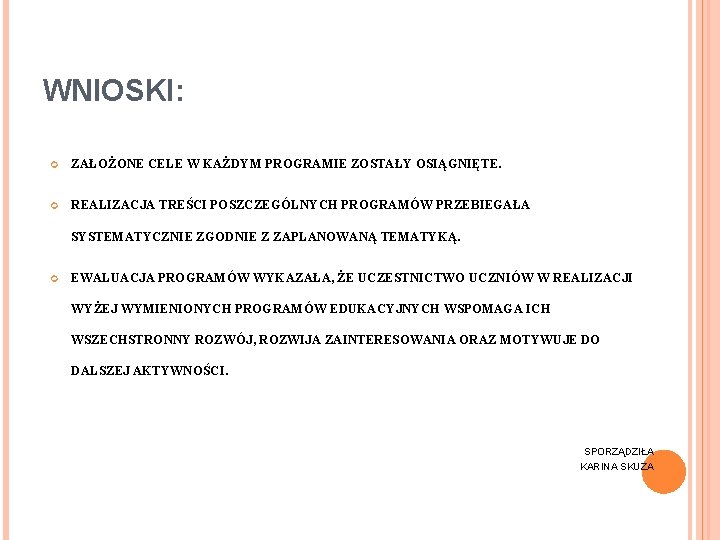 WNIOSKI:

ZAŁOŻONE CELE W KAŻDYM PROGRAMIE ZOSTAŁY OSIĄGNIĘTE.

REALIZACJA TREŚCI POSZCZEGÓLNYCH PROGRAMÓW PRZEBIEGAŁA SYSTEMATYCZNIE ZGODNIE Z ZAPLANOWANĄ TEMATYKĄ.

EWALUACJA PROGRAMÓW WYKAZAŁA, ŻE UCZESTNICTWO UCZNIÓW W REALIZACJI WYŻEJ WYMIENIONYCH PROGRAMÓW EDUKACYJNYCH WSPOMAGA ICH WSZECHSTRONNY ROZWÓJ, ROZWIJA ZAINTERESOWANIA ORAZ MOTYWUJE DO DALSZEJ AKTYWNOŚCI.

SPORZĄDZIŁA
KARINA SKUZA